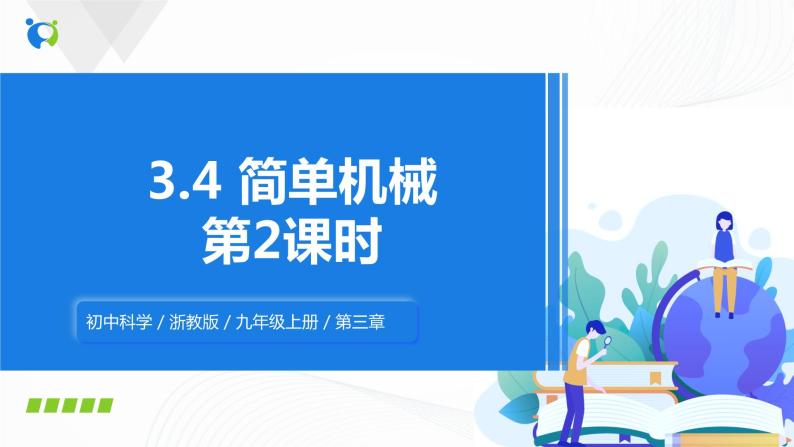 3.4 简单机械
第2课时

初中科学 / 浙教版 / 九年级上册 / 第三章